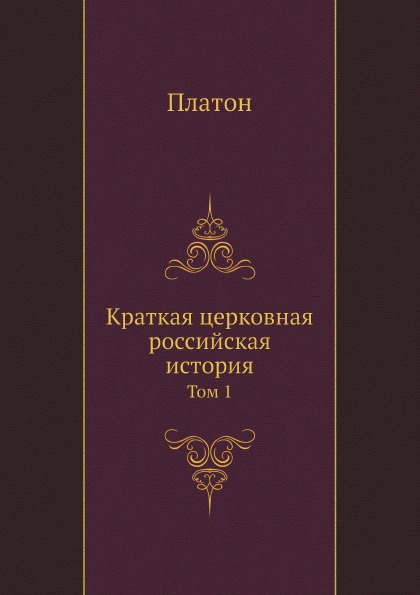 Платон

Краткая церковная российская история

Том 1